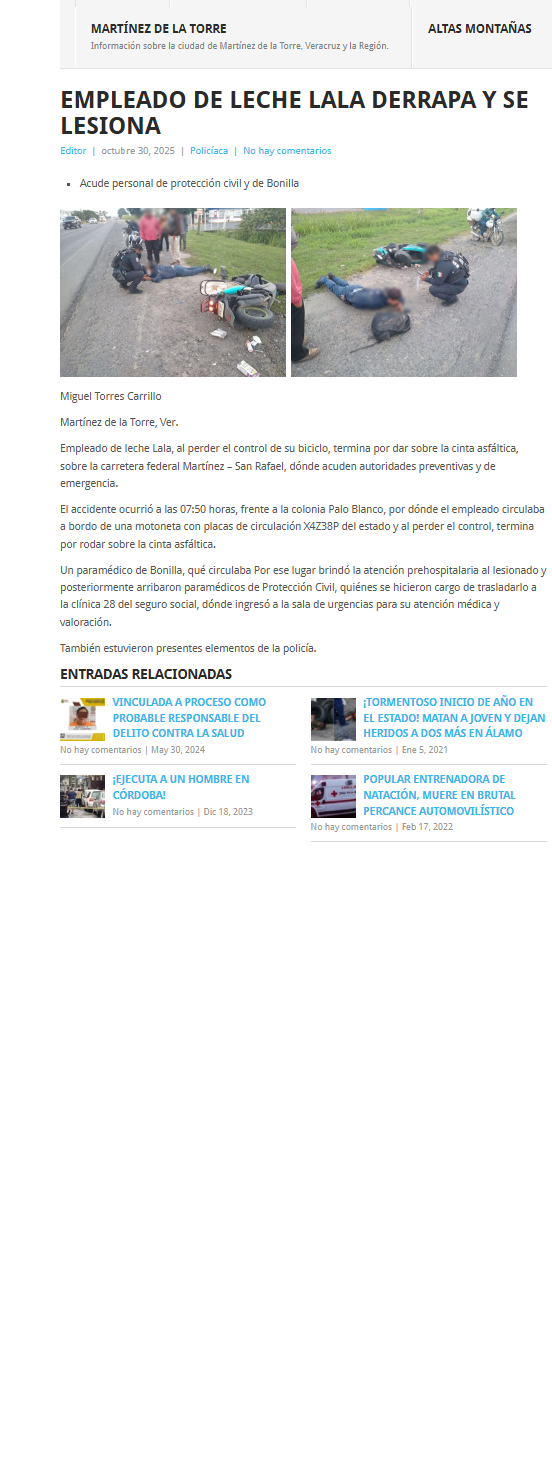 MARTÍNEZ DE LA TORRE
Información sobre la ciudad de Martínez de la Torre, Veracruz y la Región.

ALTAS MONTAÑAS

EMPLEADO DE LECHE LALA DERRAPA Y SE LESIONA

Editor | octubre 30, 2025 | Policíaca | No hay comentarios

• Acude personal de protección civil y de Bonilla

Miguel Torres Carrillo

Martínez de la Torre, Ver.

Empleado de leche Lala, al perder el control de su biciclo, termina por dar sobre la cinta asfáltica, sobre la carretera federal Martínez – San Rafael, dónde acuden autoridades preventivas y de emergencia.

El accidente ocurrió a las 07:50 horas, frente a la colonia Palo Blanco, por dónde el empleado circulaba a bordo de una motoneta con placas de circulación X4Z38P del estado y al perder el control, termina por rodar sobre la cinta asfáltica.

Un paramédico de Bonilla, qué circulaba Por ese lugar brindó la atención prehospitalaria al lesionado y posteriormente arribaron paramédicos de Protección Civil, quiénes se hicieron cargo de trasladarlo a la clínica 28 del seguro social, dónde ingresó a la sala de urgencias para su atención médica y valoración.

También estuvieron presentes elementos de la policía.

ENTRADAS RELACIONADAS

VINCULADA A PROCESO COMO PROBABLE RESPONSABLE DEL DELITO CONTRA LA SALUD
No hay comentarios | May 30, 2024

¡EJECUTA A UN HOMBRE EN CÓRDOBA!
No hay comentarios | Dic 18, 2023

¡TORMENTOSO INICIO DE AÑO EN EL ESTADO! MATAN A JOVEN Y DEJAN HERIDOS A DOS MÁS EN ÁLAMO
No hay comentarios | Ene 5, 2021

POPULAR ENTRENADORA DE NATACIÓN, MUERE EN BRUTAL PERCANCE AUTOMOVILÍSTICO
No hay comentarios | Feb 17, 2022